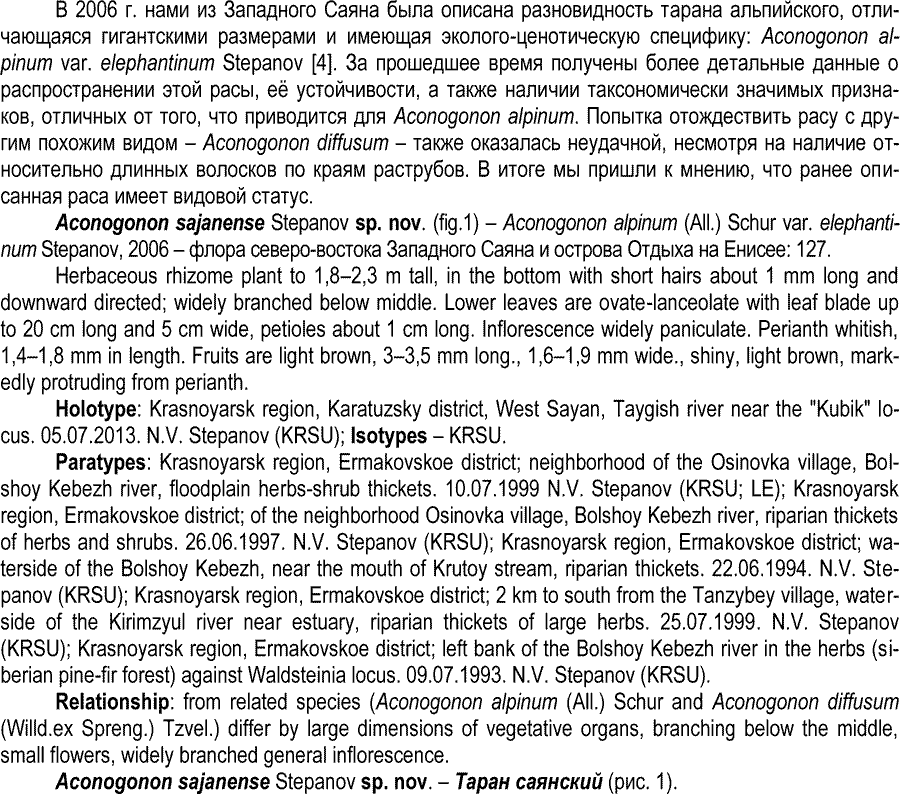 В 2006 г. нами из Западного Саяна была описана разновидность тарана альпийского, отличающаяся гигантскими размерами и имеющая эколого-ценотическую специфику: Aconogonon alpinum var. elephantinum Stepanov [4]. За прошедшее время получены более детальные данные о распространении этой расы, её устойчивости, а также наличии таксономически значимых признаков, отличных от того, что приводится для Aconogonon alpinum. Попытка отождествить расу с другим похожим видом – Aconogonon diffusum – также оказалась неудачной, несмотря на наличие относительно длинных волосков по краям раструбов. В итоге мы пришли к мнению, что ранее описанная раса имеет видовой статус.

Aconogonon sajanense Stepanov sp. nov. (fig.1) – Aconogonon alpinum (All.) Schur var. elephantinum Stepanov, 2006 – флора северо-востока Западного Саяна и острова Отдыха на Енисее: 127.

Herbaceous rhizome plant to 1,8–2,3 m tall, in the bottom with short hairs about 1 mm long and downward directed; widely branched below middle. Lower leaves are ovate-lanceolate with leaf blade up to 20 cm long and 5 cm wide, petioles about 1 cm long. Inflorescence widely paniculate. Perianth whitish, 1,4–1,8 mm in length. Fruits are light brown, 3–3,5 mm long., 1,6–1,9 mm wide., shiny, light brown, markedly protruding from perianth.

Holotype: Krasnoyarsk region, Karatuzsky district, West Sayan, Taygish river near the "Kubik" locus. 05.07.2013. N.V. Stepanov (KRSU); Isotypes – KRSU.

Paratypes: Krasnoyarsk region, Ermakovskoe district; neighborhood of the Osinovka village, Bolshoy Kebezh river, floodplain herbs-shrub thickets. 10.07.1999 N.V. Stepanov (KRSU; LE); Krasnoyarsk region, Ermakovskoe district; of the neighborhood Osinovka village, Bolshoy Kebezh river, riparian thickets of herbs and shrubs. 26.06.1997. N.V. Stepanov (KRSU); Krasnoyarsk region, Ermakovskoe district; waterside of the Bolshoy Kebezh, near the mouth of Krutoy stream, riparian thickets. 22.06.1994. N.V. Stepanov (KRSU); Krasnoyarsk region, Ermakovskoe district; 2 km to south from the Tanzybey village, waterside of the Kirimzyul river near estuary, riparian thickets of large herbs. 25.07.1999. N.V. Stepanov (KRSU); Krasnoyarsk region, Ermakovskoe district; left bank of the Bolshoy Kebezh river in the herbs (siberian pine-fir forest) against Waldsteinia locus. 09.07.1993. N.V. Stepanov (KRSU).

Relationship: from related species (Aconogonon alpinum (All.) Schur and Aconogonon diffusum (Willd.ex Spreng.) Tzvel.) differ by large dimensions of vegetative organs, branching below the middle, small flowers, widely branched general inflorescence.

Aconogonon sajanense Stepanov sp. nov. – Таран саянский (рис. 1).